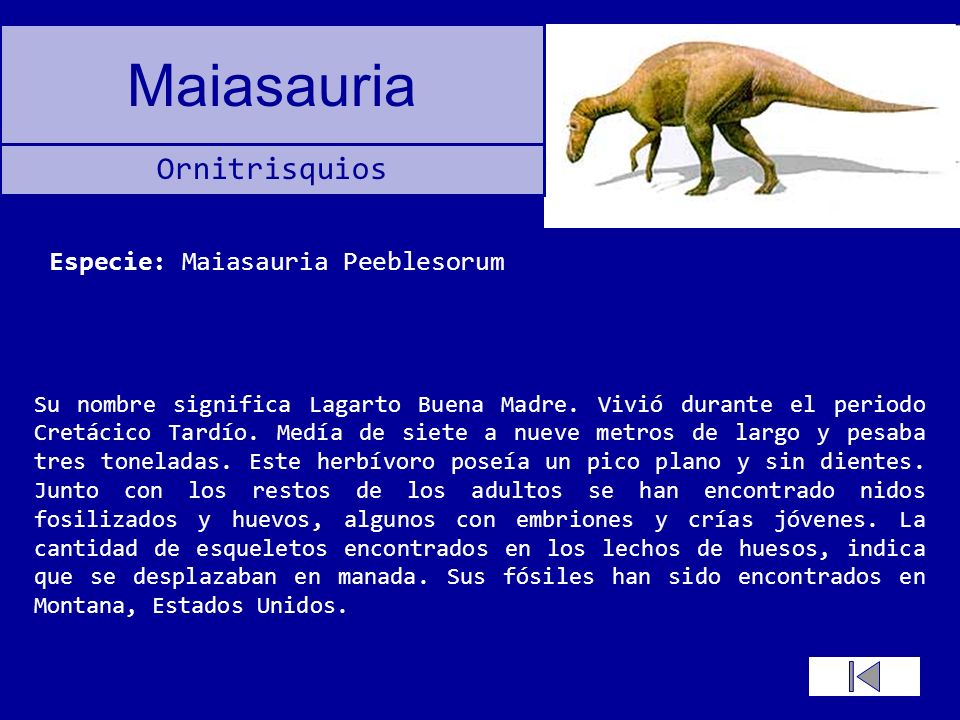 Maiasauria

Ornitrisquios

Especie: Maiasauria Peeblesorum

Su nombre significa Lagarto Buena Madre. Vivió durante el periodo Cretácico Tardío. Medía de siete a nueve metros de largo y pesaba tres toneladas. Este herbívoro poseía un pico plano y sin dientes. Junto con los restos de los adultos se han encontrado nidos fosilizados y huevos, algunos con embriones y crías jóvenes. La cantidad de esqueletos encontrados en los lechos de huesos, indica que se desplazaban en manada. Sus fósiles han sido encontrados en Montana, Estados Unidos.